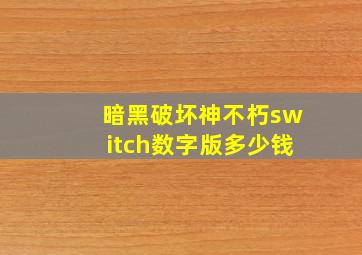 暗黑破坏神不朽switch数字版多少钱